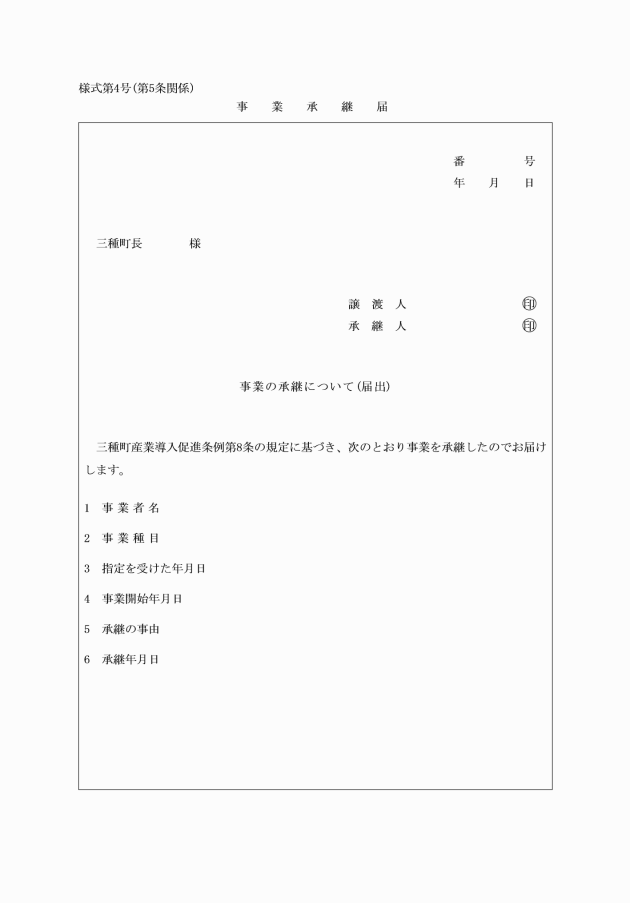 様式第4号(第5条関係)

事　業　承　継　届

番　　号
年　月　日

三種町長　　　様

譲　渡　人　　　㊞
承　継　人　　　㊞

事業の承継について(届出)

三種町産業導入促進条例第8条の規定に基づき、次のとおり事業を承継したのでお届けします。

1　事 業 者 名

2　事 業 種 目

3　指定を受けた年月日

4　事業開始年月日

5　承継の事由

6　承継年月日